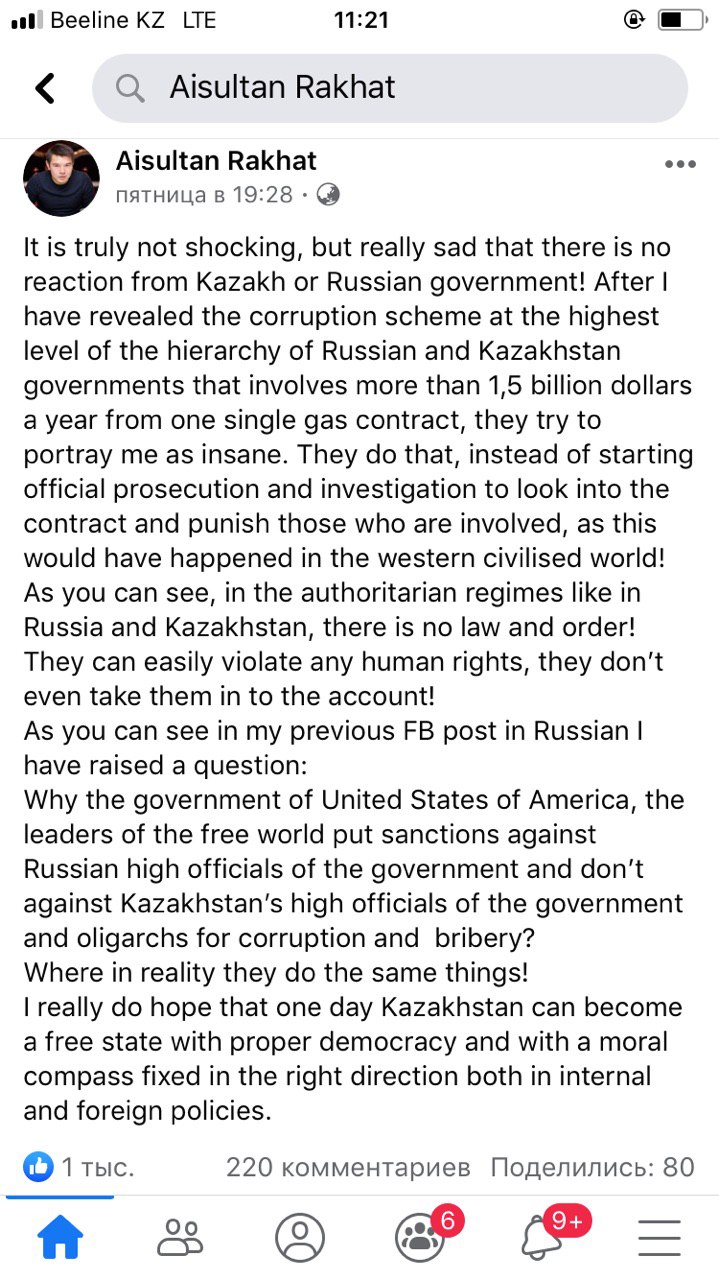 Beeline KZ LTE 11:21

Aisultan Rakhat

Aisultan Rakhat
пятница в 19:28 ·

It is truly not shocking, but really sad that there is no reaction from Kazakh or Russian government! After I have revealed the corruption scheme at the highest level of the hierarchy of Russian and Kazakhstan governments that involves more than 1,5 billion dollars a year from one single gas contract, they try to portray me as insane. They do that, instead of starting official prosecution and investigation to look into the contract and punish those who are involved, as this would have happened in the western civilised world!
As you can see, in the authoritarian regimes like in Russia and Kazakhstan, there is no law and order! They can easily violate any human rights, they don't even take them in to the account!
As you can see in my previous FB post in Russian I have raised a question:
Why the government of United States of America, the leaders of the free world put sanctions against Russian high officials of the government and don't against Kazakhstan's high officials of the government and oligarchs for corruption and bribery?
Where in reality they do the same things!
I really do hope that one day Kazakhstan can become a free state with proper democracy and with a moral compass fixed in the right direction both in internal and foreign policies.

1 тыс. 220 комментариев Поделились: 80

6 9+